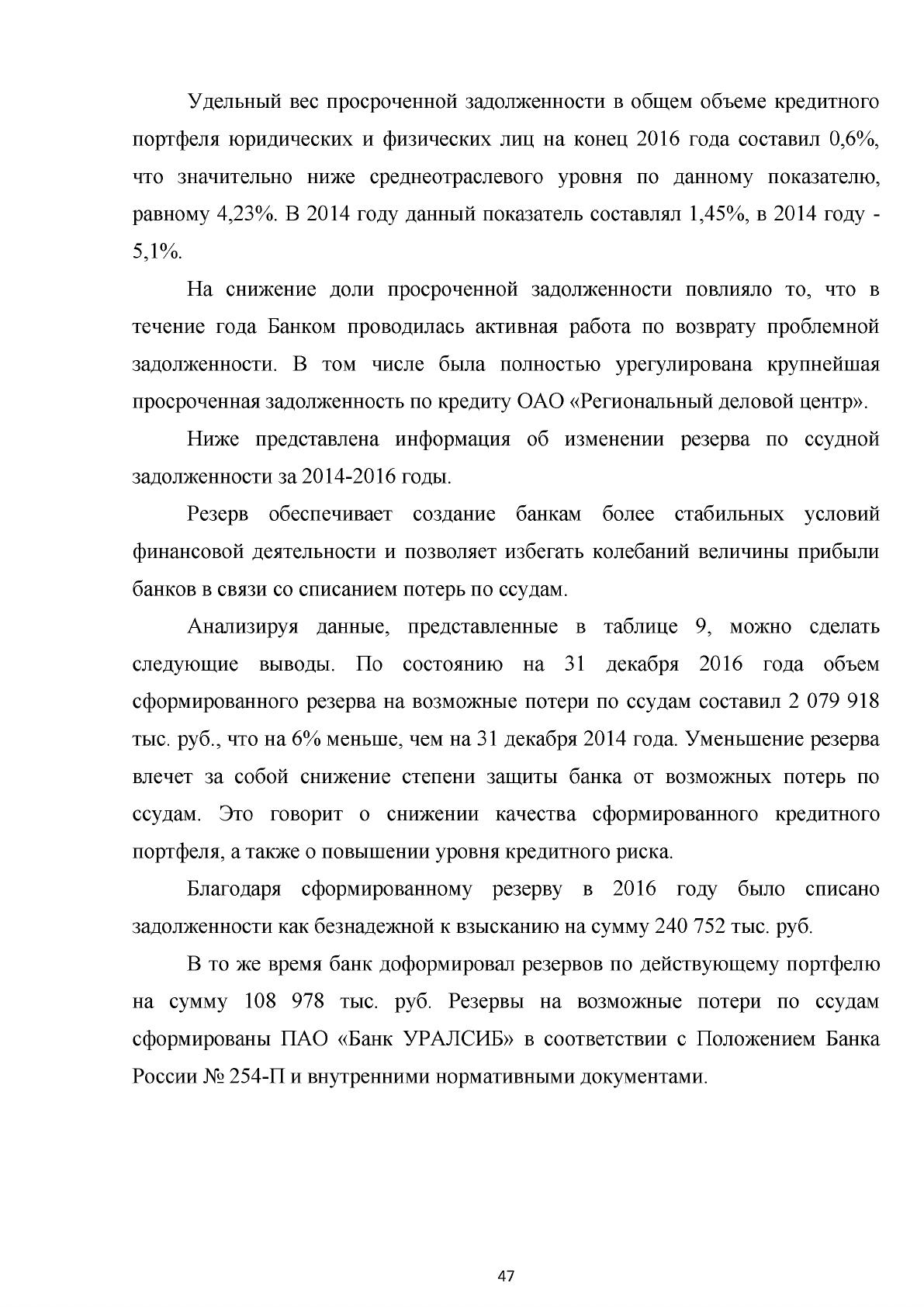 Удельный вес просроченной задолженности в общем объеме кредитного портфеля юридических и физических лиц на конец 2016 года составил 0,6%, что значительно ниже среднеотраслевого уровня по данному показателю, равному 4,23%. В 2014 году данный показатель составлял 1,45%, в 2014 году - 5,1%.

На снижение доли просроченной задолженности повлияло то, что в течение года Банком проводилась активная работа по возврату проблемной задолженности. В том числе была полностью урегулирована крупнейшая просроченная задолженность по кредиту ОАО «Региональный деловой центр».

Ниже представлена информация об изменении резерва по ссудной задолженности за 2014-2016 годы.

Резерв обеспечивает создание банкам более стабильных условий финансовой деятельности и позволяет избегать колебаний величины прибыли банков в связи со списанием потерь по ссудам.

Анализируя данные, представленные в таблице 9, можно сделать следующие выводы. По состоянию на 31 декабря 2016 года объем сформированного резерва на возможные потери по ссудам составил 2 079 918 тыс. руб., что на 6% меньше, чем на 31 декабря 2014 года. Уменьшение резерва влечет за собой снижение степени защиты банка от возможных потерь по ссудам. Это говорит о снижении качества сформированного кредитного портфеля, а также о повышении уровня кредитного риска.

Благодаря сформированному резерву в 2016 году было списано задолженности как безнадежной к взысканию на сумму 240 752 тыс. руб.

В то же время банк доформировал резервов по действующему портфелю на сумму 108 978 тыс. руб. Резервы на возможные потери по ссудам сформированы ПАО «Банк УРАЛСИБ» в соответствии с Положением Банка России № 254-П и внутренними нормативными документами.

47